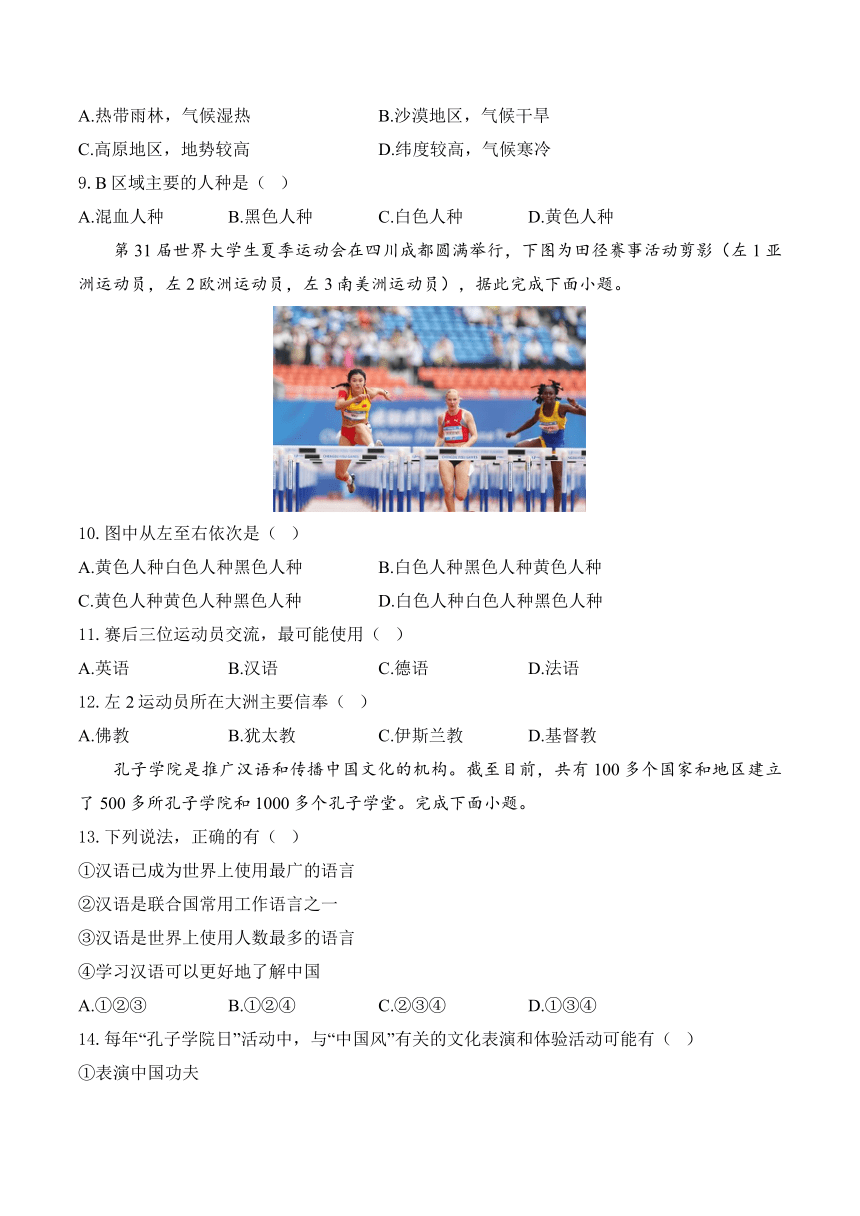 A.热带雨林，气候湿热　　B.沙漠地区，气候干旱

C.高原地区，地势较高　　D.纬度较高，气候寒冷

9. B 区域主要的人种是（　）

A.混血人种　　B.黑色人种　　C.白色人种　　D.黄色人种

第 31 届世界大学生夏季运动会在四川成都圆满举行，下图为田径赛事活动剪影（左 1 亚洲运动员，左 2 欧洲运动员，左 3 南美洲运动员），据此完成下面小题。

10. 图中从左至右依次是（　）

A.黄色人种白色人种黑色人种　　B.白色人种黑色人种黄色人种

C.黄色人种黄色人种黑色人种　　D.白色人种白色人种黑色人种

11. 赛后三位运动员交流，最可能使用（　）

A.英语　　B.汉语　　C.德语　　D.法语

12. 左 2 运动员所在大洲主要信奉（　）

A.佛教　　B.犹太教　　C.伊斯兰教　　D.基督教

孔子学院是推广汉语和传播中国文化的机构。截至目前，共有 100 多个国家和地区建立了 500 多所孔子学院和 1000 多个孔子学堂。完成下面小题。

13. 下列说法，正确的有（　）

①汉语已成为世界上使用最广的语言

②汉语是联合国常用工作语言之一

③汉语是世界上使用人数最多的语言

④学习汉语可以更好地了解中国

A.①②③　　B.①②④　　C.②③④　　D.①③④

14. 每年“孔子学院日”活动中，与“中国风”有关的文化表演和体验活动可能有（　）

①表演中国功夫